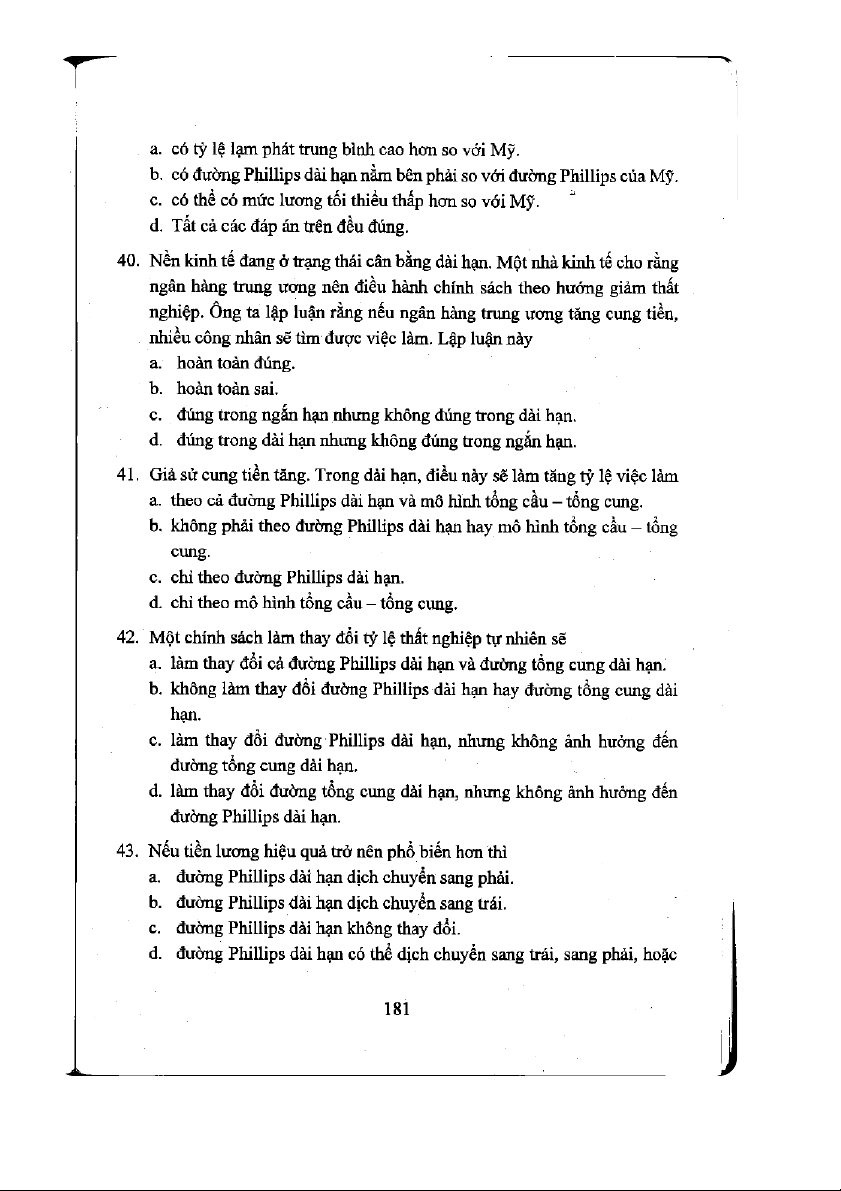 a. có tỷ lệ lạm phát trung bình cao hơn so với Mỹ.
b. có đường Phillips dài hạn nằm bên phải so với đường Phillips của Mỹ.
c. có thể có mức lương tối thiểu thấp hơn so với Mỹ.
d. Tất cả các đáp án trên đều đúng.

40. Nền kinh tế đang ở trạng thái cân bằng dài hạn. Một nhà kinh tế cho rằng ngân hàng trung ương nên điều hành chính sách theo hướng giảm thất nghiệp. Ông ta lập luận rằng nếu ngân hàng trung ương tăng cung tiền, nhiều công nhân sẽ tìm được việc làm. Lập luận này
a. hoàn toàn đúng.
b. hoàn toàn sai.
c. đúng trong ngắn hạn nhưng không đúng trong dài hạn.
d. đúng trong dài hạn nhưng không đúng trong ngắn hạn.

41. Giả sử cung tiền tăng. Trong dài hạn, điều này sẽ làm tăng tỷ lệ việc làm
a. theo cả đường Phillips dài hạn và mô hình tổng cầu – tổng cung.
b. không phải theo đường Phillips dài hạn hay mô hình tổng cầu – tổng cung.
c. chỉ theo đường Phillips dài hạn.
d. chỉ theo mô hình tổng cầu – tổng cung.

42. Một chính sách làm thay đổi tỷ lệ thất nghiệp tự nhiên sẽ
a. làm thay đổi cả đường Phillips dài hạn và đường tổng cung dài hạn.
b. không làm thay đổi đường Phillips dài hạn hay đường tổng cung dài hạn.
c. làm thay đổi đường Phillips dài hạn, nhưng không ảnh hưởng đến đường tổng cung dài hạn.
d. làm thay đổi đường tổng cung dài hạn, nhưng không ảnh hưởng đến đường Phillips dài hạn.

43. Nếu tiền lương hiệu quả trở nên phổ biến hơn thì
a. đường Phillips dài hạn dịch chuyển sang phải.
b. đường Phillips dài hạn dịch chuyển sang trái.
c. đường Phillips dài hạn không thay đổi.
d. đường Phillips dài hạn có thể dịch chuyển sang trái, sang phải, hoặc

181